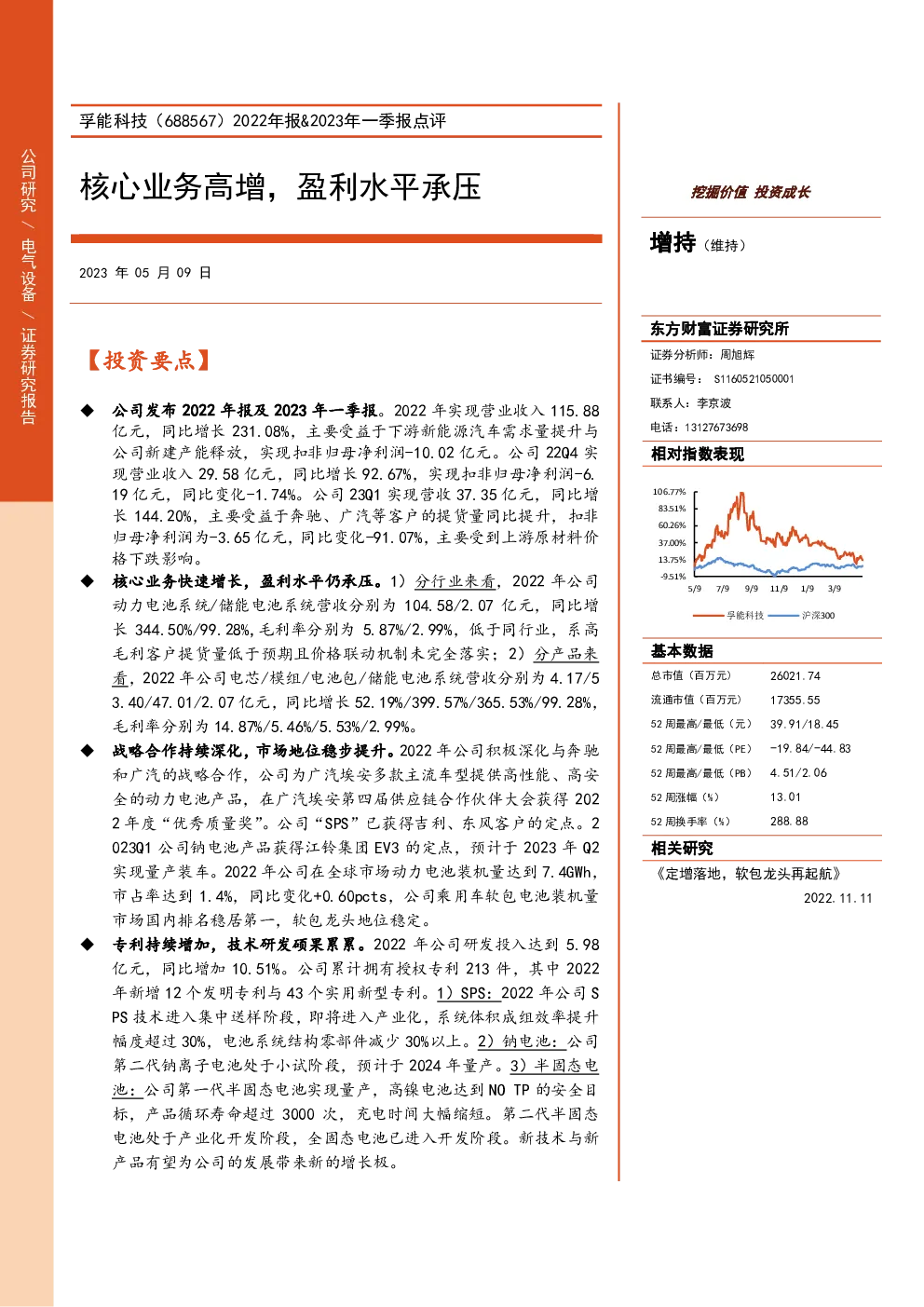 公司研究 / 电气设备 / 证券研究报告

孚能科技（688567）2022年报&2023年一季报点评

核心业务高增，盈利水平承压

2023 年 05 月 09 日

【投资要点】

◆ 公司发布 2022 年报及 2023 年一季报。2022 年实现营业收入 115.88 亿元，同比增长 231.08%，主要受益于下游新能源汽车需求量提升与公司新建产能释放，实现扣非归母净利润-10.02 亿元。公司 22Q4 实现营业收入 29.58 亿元，同比增长 92.67%，实现扣非归母净利润-6.19 亿元，同比变化-1.74%。公司 23Q1 实现营收 37.35 亿元，同比增长 144.20%，主要受益于奔驰、广汽等客户的提货量同比提升，扣非归母净利润为-3.65 亿元，同比变化-91.07%，主要受到上游原材料价格下跌影响。

◆ 核心业务快速增长，盈利水平仍承压。1）分行业来看，2022 年公司动力电池系统/储能电池系统营收分别为 104.58/2.07 亿元，同比增长 344.50%/99.28%，毛利率分别为 5.87%/2.99%，低于同行业，系高毛利客户提货量低于预期且价格联动机制未完全落实；2）分产品来看，2022 年公司电芯/模组/电池包/储能电池系统营收分别为 4.17/53.40/47.01/2.07 亿元，同比增长 52.19%/399.57%/365.53%/99.28%，毛利率分别为 14.87%/5.46%/5.53%/2.99%。

◆ 战略合作持续深化，市场地位稳步提升。2022 年公司积极深化与奔驰和广汽的战略合作，公司为广汽埃安多款主流车型提供高性能、高安全的动力电池产品，在广汽埃安第四届供应链合作伙伴大会获得 2022 年度“优秀质量奖”。公司“SPS”已获得吉利、东风客户的定点。2023Q1 公司钠电池产品获得江铃集团 EV3 的定点，预计于 2023 年 Q2 实现量产装车。2022 年公司在全球市场动力电池装机量达到 7.4GWh，市占率达到 1.4%，同比变化+0.60pcts，公司乘用车软包电池装机量市场国内排名稳居第一，软包龙头地位稳定。

◆ 专利持续增加，技术研发硕果累累。2022 年公司研发投入达到 5.98 亿元，同比增加 10.51%。公司累计拥有授权专利 213 件，其中 2022 年新增 12 个发明专利与 43 个实用新型专利。1）SPS：2022 年公司 SPS 技术进入集中送样阶段，即将进入产业化，系统体积成组效率提升幅度超过 30%，电池系统结构零部件减少 30%以上。2）钠电池：公司第二代钠离子电池处于小试阶段，预计于 2024 年量产。3）半固态电池：公司第一代半固态电池实现量产，高镍电池达到 NO TP 的安全目标，产品循环寿命超过 3000 次，充电时间大幅缩短。第二代半固态电池处于产业化开发阶段，全固态电池已进入开发阶段。新技术与新产品有望为公司的发展带来新的增长极。

挖掘价值 投资成长

增持（维持）

东方财富证券研究所

证券分析师：周旭辉

证书编号： S1160521050001

联系人：李京波

电话：13127673698

相对指数表现

106.77%
83.51%
60.26%
37.00%
13.75%
-9.51%
5/9 7/9 9/9 11/9 1/9 3/9

孚能科技 沪深300

基本数据

| 总市值（百万元） | 26021.74 |
|---|---|
| 流通市值（百万元） | 17355.55 |
| 52 周最高/最低（元） | 39.91/18.45 |
| 52 周最高/最低（PE） | -19.84/-44.83 |
| 52 周最高/最低（PB） | 4.51/2.06 |
| 52 周涨幅（%） | 13.01 |
| 52 周换手率（%） | 288.88 |

相关研究

《定增落地，软包龙头再起航》

2022.11.11